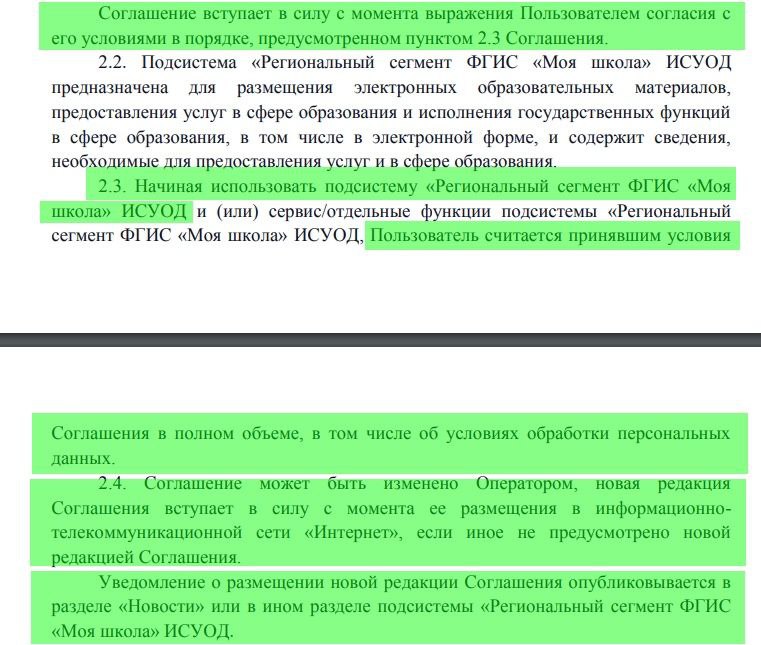 Соглашение вступает в силу с момента выражения Пользователем согласия с его условиями в порядке, предусмотренном пунктом 2.3 Соглашения.

2.2. Подсистема «Региональный сегмент ФГИС «Моя школа» ИСУОД предназначена для размещения электронных образовательных материалов, предоставления услуг в сфере образования и исполнения государственных функций в сфере образования, в том числе в электронной форме, и содержит сведения, необходимые для предоставления услуг и в сфере образования.

2.3. Начиная использовать подсистему «Региональный сегмент ФГИС «Моя школа» ИСУОД и (или) сервис/отдельные функции подсистемы «Региональный сегмент ФГИС «Моя школа» ИСУОД, Пользователь считается принявшим условия

Соглашения в полном объеме, в том числе об условиях обработки персональных данных.

2.4. Соглашение может быть изменено Оператором, новая редакция Соглашения вступает в силу с момента ее размещения в информационно-телекоммуникационной сети «Интернет», если иное не предусмотрено новой редакцией Соглашения.

Уведомление о размещении новой редакции Соглашения опубликовывается в разделе «Новости» или в ином разделе подсистемы «Региональный сегмент ФГИС «Моя школа» ИСУОД.